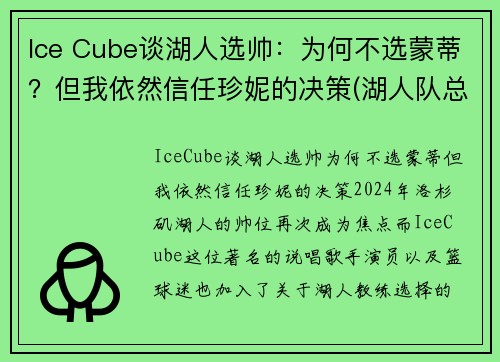 Ice Cube谈湖人选帅：为何不选蒙蒂？但我依然信任珍妮的决策(湖人队总

IceCube谈湖人选帅为何不选蒙蒂但我依然信任珍妮的决策2024年洛杉矶湖人的帅位再次成为焦点而IceCube这位著名的说唱歌手演员以及篮球迷也加入了关于湖人教练选择的